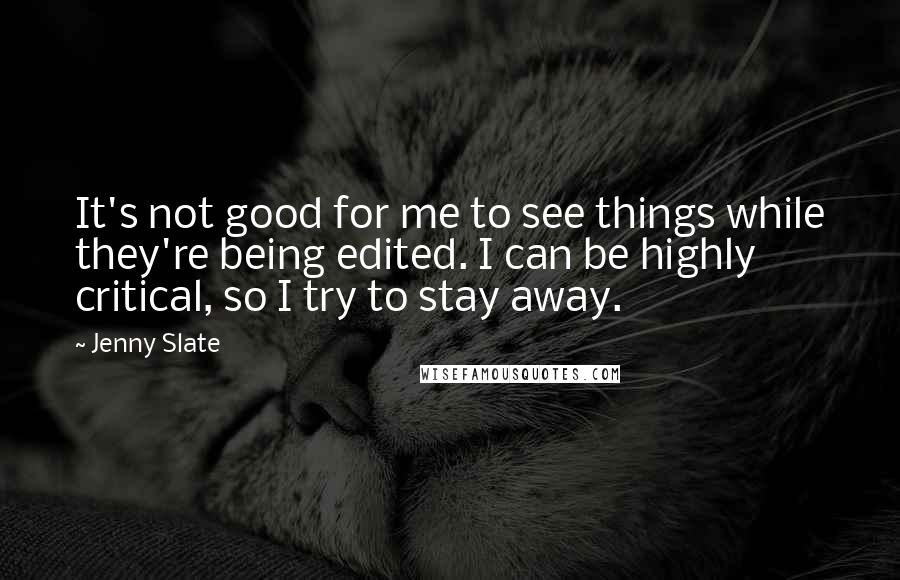 It's not good for me to see things while they're being edited. I can be highly critical, so I try to stay away.

~ Jenny Slate

WISEFAMOUSQUOTES.COM